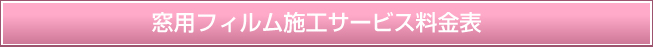 窓用フィルム施工サービス料金表